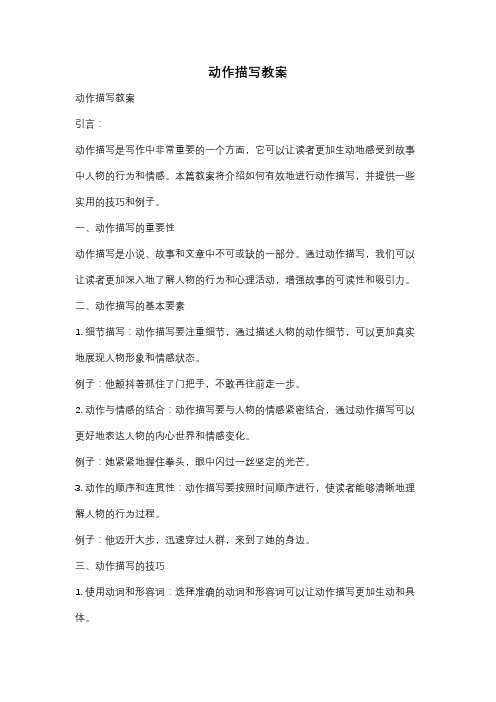 动作描写教案

动作描写教案

引言：

动作描写是写作中非常重要的一个方面，它可以让读者更加生动地感受到故事中人物的行为和情感。本篇教案将介绍如何有效地进行动作描写，并提供一些实用的技巧和例子。

一、动作描写的重要性

动作描写是小说、故事和文章中不可或缺的一部分。通过动作描写，我们可以让读者更加深入地了解人物的行为和心理活动，增强故事的可读性和吸引力。

二、动作描写的基本要素

1. 细节描写：动作描写要注重细节，通过描述人物的动作细节，可以更加真实地展现人物形象和情感状态。

例子：他颤抖着抓住了门把手，不敢再往前走一步。

2. 动作与情感的结合：动作描写要与人物的情感紧密结合，通过动作描写可以更好地表达人物的内心世界和情感变化。

例子：她紧紧地握住拳头，眼中闪过一丝坚定的光芒。

3. 动作的顺序和连贯性：动作描写要按照时间顺序进行，使读者能够清晰地理解人物的行为过程。

例子：他迈开大步，迅速穿过人群，来到了她的身边。

三、动作描写的技巧

1. 使用动词和形容词：选择准确的动词和形容词可以让动作描写更加生动和具体。